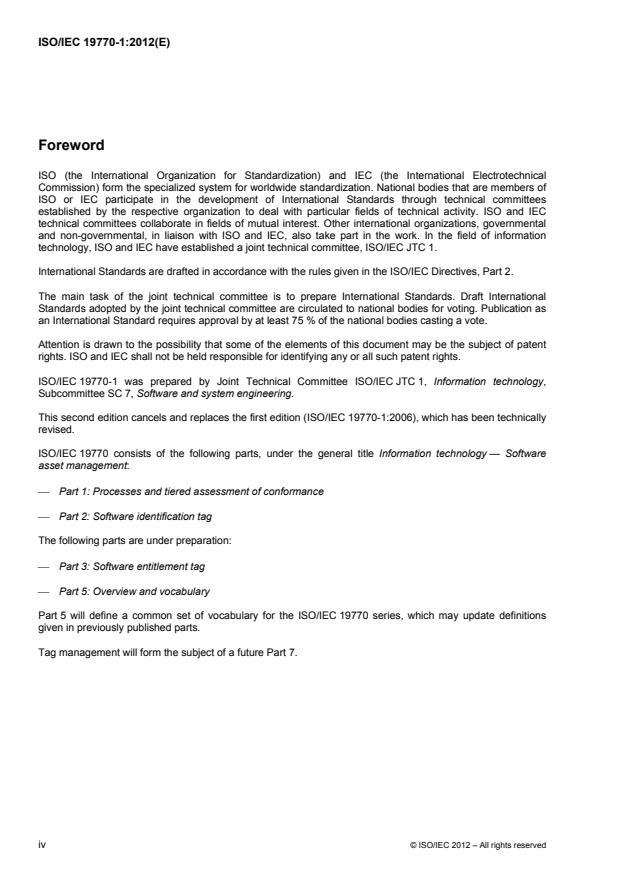 ISO/IEC 19770-1:2012(E)

Foreword

ISO (the International Organization for Standardization) and IEC (the International Electrotechnical Commission) form the specialized system for worldwide standardization. National bodies that are members of ISO or IEC participate in the development of International Standards through technical committees established by the respective organization to deal with particular fields of technical activity. ISO and IEC technical committees collaborate in fields of mutual interest. Other international organizations, governmental and non-governmental, in liaison with ISO and IEC, also take part in the work. In the field of information technology, ISO and IEC have established a joint technical committee, ISO/IEC JTC 1.

International Standards are drafted in accordance with the rules given in the ISO/IEC Directives, Part 2.

The main task of the joint technical committee is to prepare International Standards. Draft International Standards adopted by the joint technical committee are circulated to national bodies for voting. Publication as an International Standard requires approval by at least 75 % of the national bodies casting a vote.

Attention is drawn to the possibility that some of the elements of this document may be the subject of patent rights. ISO and IEC shall not be held responsible for identifying any or all such patent rights.

ISO/IEC 19770-1 was prepared by Joint Technical Committee ISO/IEC JTC 1, Information technology, Subcommittee SC 7, Software and system engineering.

This second edition cancels and replaces the first edition (ISO/IEC 19770-1:2006), which has been technically revised.

ISO/IEC 19770 consists of the following parts, under the general title Information technology — Software asset management:

— Part 1: Processes and tiered assessment of conformance

— Part 2: Software identification tag

The following parts are under preparation:

— Part 3: Software entitlement tag

— Part 5: Overview and vocabulary

Part 5 will define a common set of vocabulary for the ISO/IEC 19770 series, which may update definitions given in previously published parts.

Tag management will form the subject of a future Part 7.

iv

© ISO/IEC 2012 – All rights reserved